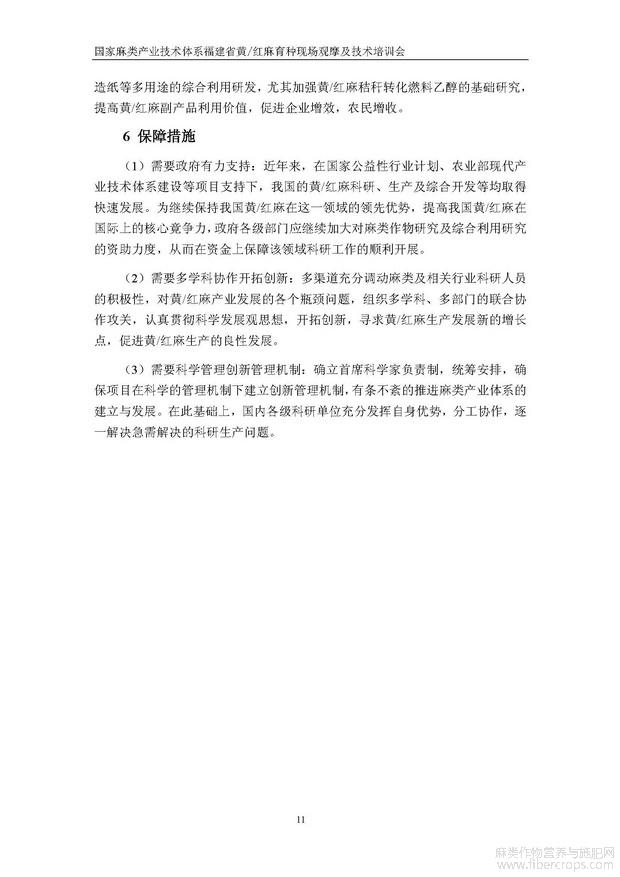 国家麻类产业技术体系福建省黄/红麻育种现场观摩及技术培训会

造纸等多用途的综合利用研发，尤其加强黄/红麻秸秆转化燃料乙醇的基础研究，提高黄/红麻副产品利用价值，促进企业增效，农民增收。

6 保障措施

（1）需要政府有力支持：近年来，在国家公益性行业计划、农业部现代产业技术体系建设等项目支持下，我国的黄/红麻科研、生产及综合开发等均取得快速发展。为继续保持我国黄/红麻在这一领域的领先优势，提高我国黄/红麻在国际上的核心竞争力，政府各级部门应继续加大对麻类作物研究及综合利用研究的资助力度，从而在资金上保障该领域科研工作的顺利开展。

（2）需要多学科协作开拓创新：多渠道充分调动麻类及相关行业科研人员的积极性，对黄/红麻产业发展的各个瓶颈问题，组织多学科、多部门的联合协作攻关，认真贯彻科学发展观思想，开拓创新，寻求黄/红麻生产发展新的增长点，促进黄/红麻生产的良性发展。

（3）需要科学管理创新管理机制：确立首席科学家负责制，统筹安排，确保项目在科学的管理机制下建立创新管理机制，有条不紊的推进麻类产业体系的建立与发展。在此基础上，国内各级科研单位充分发挥自身优势，分工协作，逐一解决急需解决的科研生产问题。

11

麻类作物营养与施肥网
www.fibercrops.com